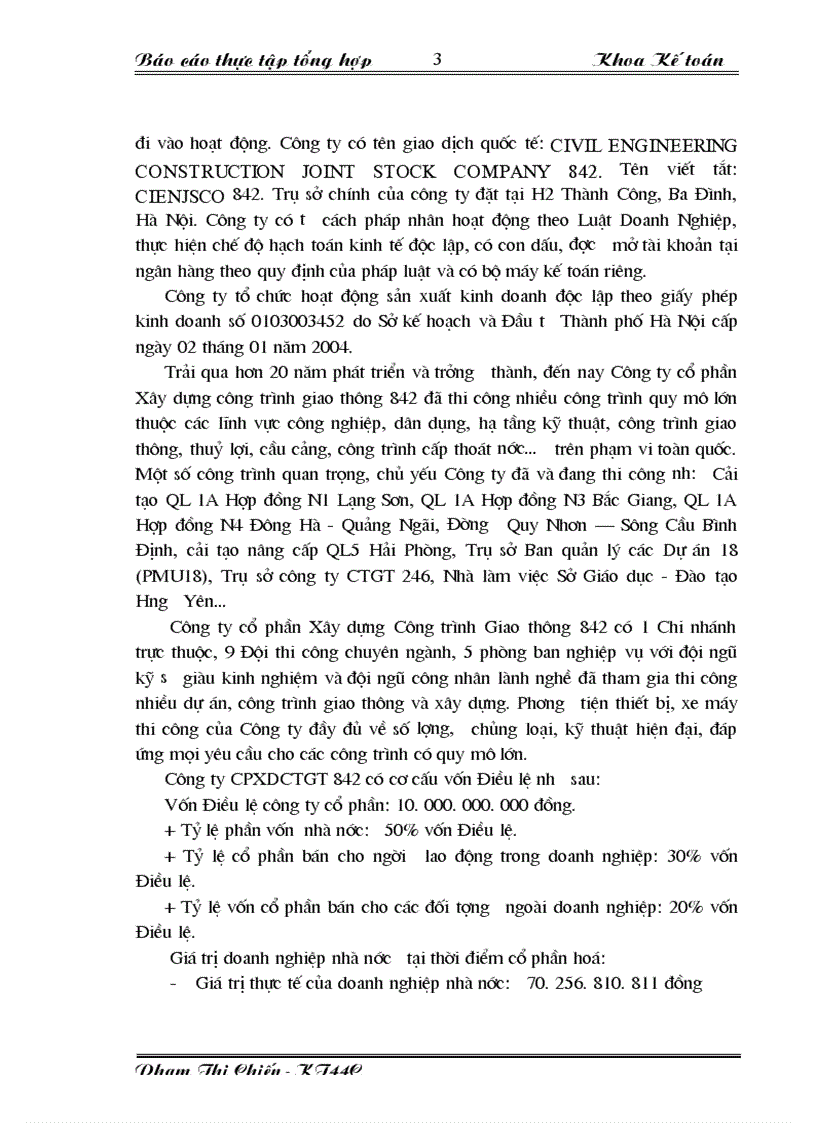 Báo cáo thực tập tổng hợp 3 Khoa Kế toán

đi vào hoạt động. Công ty có tên giao dịch quốc tế: CIVIL ENGINEERING CONSTRUCTION JOINT STOCK COMPANY 842. Tên viết tắt: CIENJSCO 842. Trụ sở chính của công ty đặt tại H2 Thành Công, Ba Đình, Hà Nội. Công ty có t cách pháp nhân hoạt động theo Luật Doanh Nghiệp, thực hiện chế độ hạch toán kinh tế độc lập, có con dấu, đợc mở tài khoản tại ngân hàng theo quy định của pháp luật và có bộ máy kế toán riêng.

Công ty tổ chức hoạt động sản xuất kinh doanh độc lập theo giấy phép kinh doanh số 0103003452 do Sở kế hoạch và Đầu t Thành phố Hà Nội cấp ngày 02 tháng 01 năm 2004.

Trải qua hơn 20 năm phát triển và trởng thành, đến nay Công ty cổ phần Xây dựng công trình giao thông 842 đã thi công nhiều công trình quy mô lớn thuộc các lĩnh vực công nghiệp, dân dụng, hạ tầng kỹ thuật, công trình giao thông, thuỷ lợi, cầu cảng, công trình cấp thoát nớc... trên phạm vi toàn quốc. Một số công trình quan trọng, chủ yếu Công ty đã và đang thi công nh: Cải tạo QL 1A Hợp đồng N1 Lạng Sơn, QL 1A Hợp đồng N3 Bắc Giang, QL 1A Hợp đồng N4 Đông Hà - Quảng Ngãi, Đờng Quy Nhơn — Sông Cầu Bình Định, cải tạo nâng cấp QL5 Hải Phòng, Trụ sở Ban quản lý các Dự án 18 (PMU18), Trụ sở công ty CTGT 246, Nhà làm việc Sở Giáo dục - Đào tạo Hng Yên...

Công ty cổ phần Xây dựng Công trình Giao thông 842 có 1 Chi nhánh trực thuộc, 9 Đội thi công chuyên ngành, 5 phòng ban nghiệp vụ với đội ngũ kỹ s giàu kinh nghiệm và đội ngũ công nhân lành nghề đã tham gia thi công nhiều dự án, công trình giao thông và xây dựng. Phơng tiện thiết bị, xe máy thi công của Công ty đầy đủ về số lợng, chủng loại, kỹ thuật hiện đại, đáp ứng mọi yêu cầu cho các công trình có quy mô lớn.

Công ty CPXDCTGT 842 có cơ cấu vốn Điều lệ nh sau:

Vốn Điều lệ công ty cổ phần: 10. 000. 000. 000 đồng.

+ Tỷ lệ phần vốn nhà nớc: 50% vốn Điều lệ.

+ Tỷ lệ cổ phần bán cho ngời lao động trong doanh nghiệp: 30% vốn Điều lệ.

+ Tỷ lệ vốn cổ phần bán cho các đối tợng ngoài doanh nghiệp: 20% vốn Điều lệ.

Giá trị doanh nghiệp nhà nớc tại thời điểm cổ phần hoá:

- Giá trị thực tế của doanh nghiệp nhà nớc: 70. 256. 810. 811 đồng

Phạm Thị Chiến - KT44C